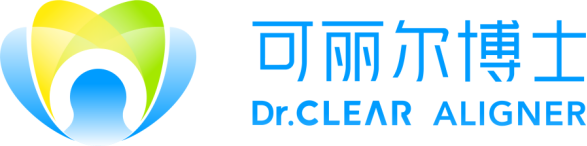 可丽尔博士
Dr.CLEAR ALIGNER